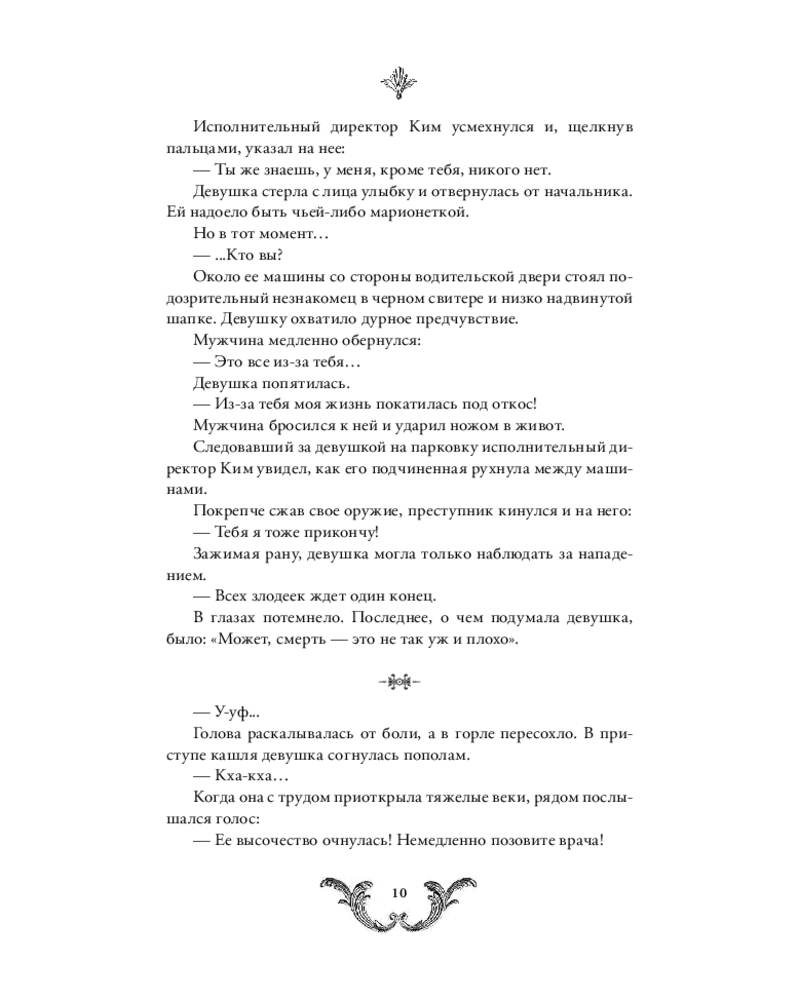 Исполнительный директор Ким усмехнулся и, щелкнув пальцами, указал на нее:

— Ты же знаешь, у меня, кроме тебя, никого нет.

Девушка стерла с лица улыбку и отвернулась от начальника. Ей надоело быть чьей-либо марионеткой.

Но в тот момент…

— ...Кто вы?

Около ее машины со стороны водительской двери стоял подозрительный незнакомец в черном свитере и низко надвинутой шапке. Девушку охватило дурное предчувствие.

Мужчина медленно обернулся:

— Это все из-за тебя…

Девушка попятилась.

— Из-за тебя моя жизнь покатилась под откос!

Мужчина бросился к ней и ударил ножом в живот.

Следовавший за девушкой на парковку исполнительный директор Ким увидел, как его подчиненная рухнула между машинами.

Покрепче сжав свое оружие, преступник кинулся и на него:

— Тебя я тоже прикончу!

Зажимая рану, девушка могла только наблюдать за нападением.

— Всех злодеек ждет один конец.

В глазах потемнело. Последнее, о чем подумала девушка, было: «Может, смерть — это не так уж и плохо».

— У-уф...

Голова раскалывалась от боли, а в горле пересохло. В приступе кашля девушка согнулась пополам.

— Кха-кха…

Когда она с трудом приоткрыла тяжелые веки, рядом послышался голос:

— Ее высочество очнулась! Немедленно позовите врача!

10